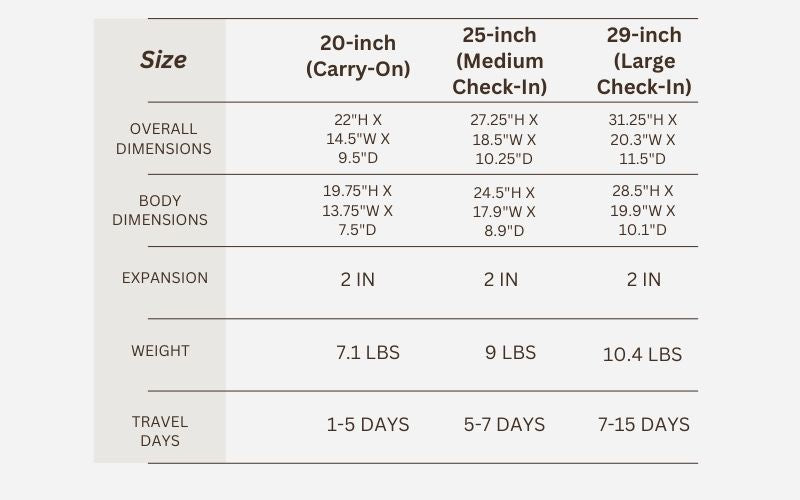 | Size | 20-inch (Carry-On) | 25-inch (Medium Check-In) | 29-inch (Large Check-In) |
|---|---|---|---|
| OVERALL DIMENSIONS | 22"H X 14.5"W X 9.5"D | 27.25"H X 18.5"W X 10.25"D | 31.25"H X 20.3"W X 11.5"D |
| BODY DIMENSIONS | 19.75"H X 13.75"W X 7.5"D | 24.5"H X 17.9"W X 8.9"D | 28.5"H X 19.9"W X 10.1"D |
| EXPANSION | 2 IN | 2 IN | 2 IN |
| WEIGHT | 7.1 LBS | 9 LBS | 10.4 LBS |
| TRAVEL DAYS | 1-5 DAYS | 5-7 DAYS | 7-15 DAYS |